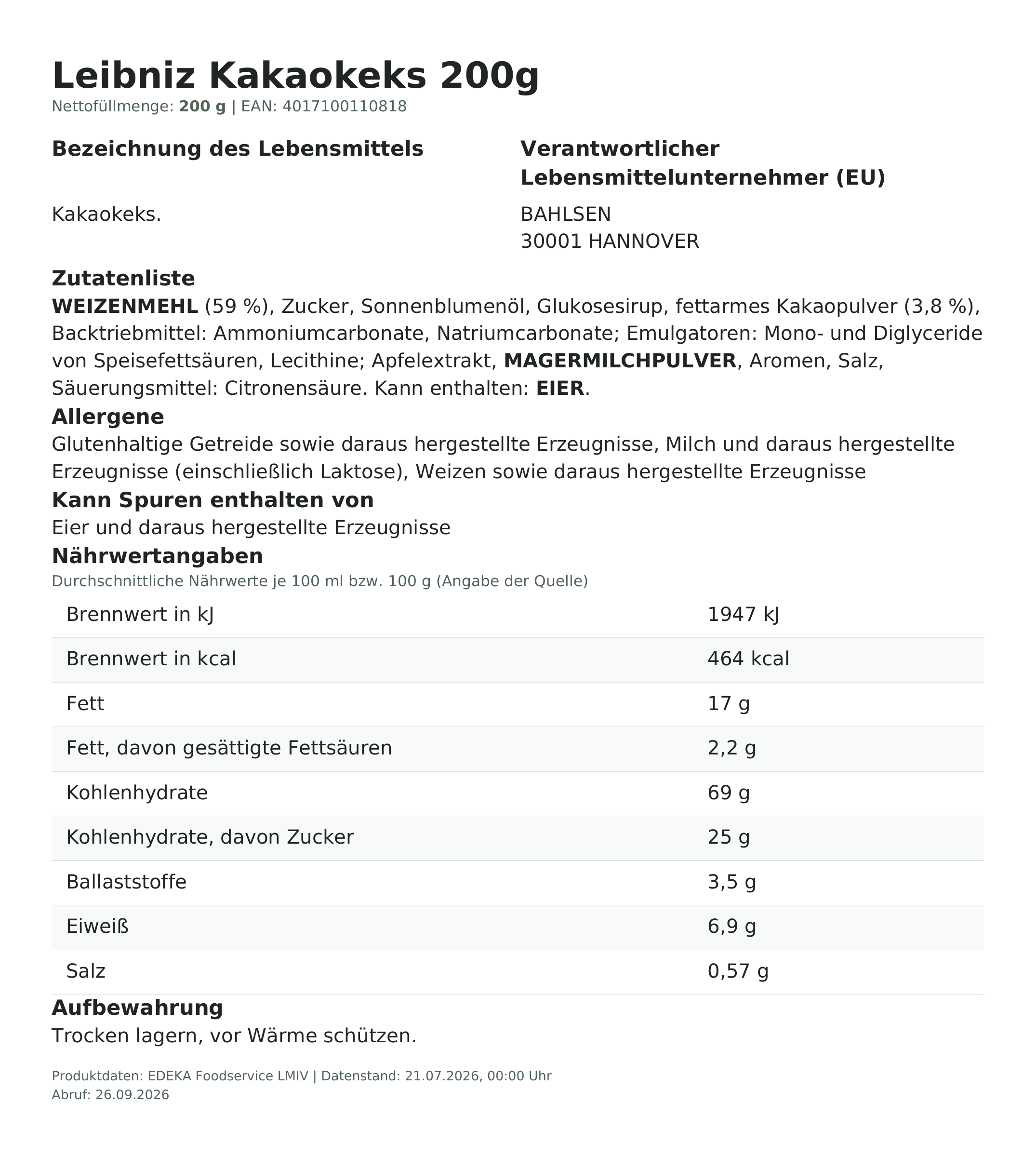 Leibniz Kakaokeks 200g

Nettofüllmenge: 200 g | EAN: 4017100110818

Bezeichnung des Lebensmittels

Kakaokeks.

Verantwortlicher Lebensmittelunternehmer (EU)

BAHLSEN
30001 HANNOVER

Zutatenliste

WEIZENMEHL (59 %), Zucker, Sonnenblumenöl, Glukosesirup, fettarmes Kakaopulver (3,8 %), Backtriebmittel: Ammoniumcarbonate, Natriumcarbonate; Emulgatoren: Mono- und Diglyceride von Speisefettsäuren, Lecithine; Apfelextrakt, MAGERMILCHPULVER, Aromen, Salz, Säuerungsmittel: Citronensäure. Kann enthalten: EIER.

Allergene

Glutenhaltige Getreide sowie daraus hergestellte Erzeugnisse, Milch und daraus hergestellte Erzeugnisse (einschließlich Laktose), Weizen sowie daraus hergestellte Erzeugnisse

Kann Spuren enthalten von

Eier und daraus hergestellte Erzeugnisse

Nährwertangaben

Durchschnittliche Nährwerte je 100 ml bzw. 100 g (Angabe der Quelle)

| | |
|---|---|
| Brennwert in kJ | 1947 kJ |
| Brennwert in kcal | 464 kcal |
| Fett | 17 g |
| Fett, davon gesättigte Fettsäuren | 2,2 g |
| Kohlenhydrate | 69 g |
| Kohlenhydrate, davon Zucker | 25 g |
| Ballaststoffe | 3,5 g |
| Eiweiß | 6,9 g |
| Salz | 0,57 g |

Aufbewahrung

Trocken lagern, vor Wärme schützen.

Produktdaten: EDEKA Foodservice LMIV | Datenstand: 21.07.2026, 00:00 Uhr
Abruf: 26.09.2026